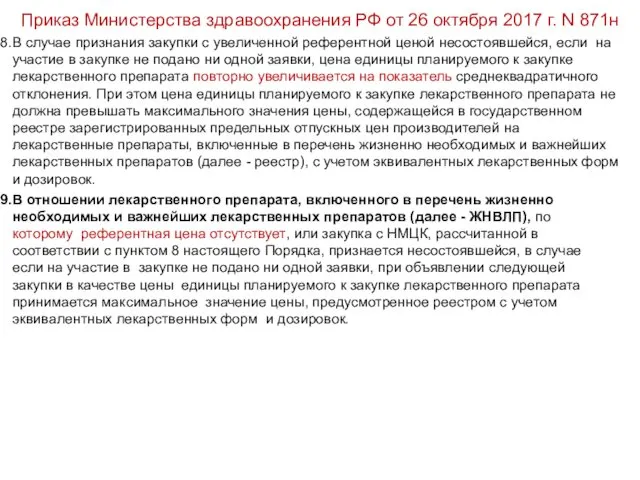 Приказ Министерства здравоохранения РФ от 26 октября 2017 г. N 871н

8.В случае признания закупки с увеличенной референтной ценой несостоявшейся, если на участие в закупке не подано ни одной заявки, цена единицы планируемого к закупке лекарственного препарата повторно увеличивается на показатель среднеквадратичного отклонения. При этом цена единицы планируемого к закупке лекарственного препарата не должна превышать максимального значения цены, содержащейся в государственном реестре зарегистрированных предельных отпускных цен производителей на лекарственные препараты, включенные в перечень жизненно необходимых и важнейших лекарственных препаратов (далее - реестр), с учетом эквивалентных лекарственных форм и дозировок.

9.В отношении лекарственного препарата, включенного в перечень жизненно необходимых и важнейших лекарственных препаратов (далее - ЖНВЛП), по которому референтная цена отсутствует, или закупка с НМЦК, рассчитанной в соответствии с пунктом 8 настоящего Порядка, признается несостоявшейся, в случае если на участие в закупке не подано ни одной заявки, при объявлении следующей закупки в качестве цены единицы планируемого к закупке лекарственного препарата принимается максимальное значение цены, предусмотренное реестром с учетом эквивалентных лекарственных форм и дозировок.